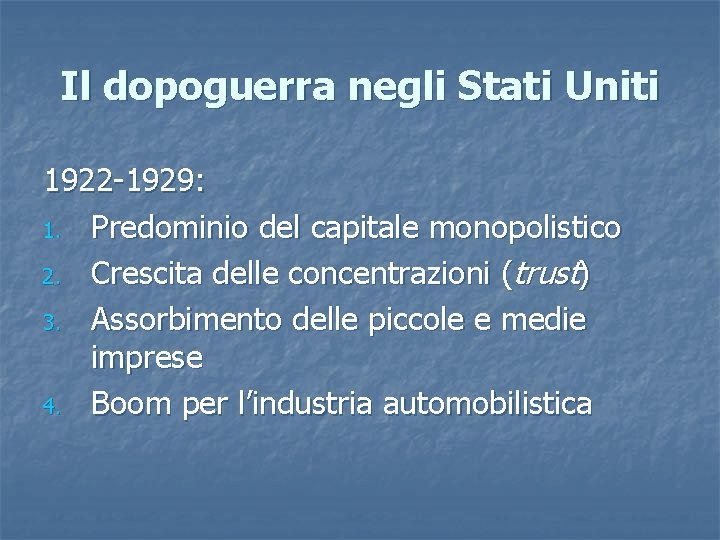 Il dopoguerra negli Stati Uniti

1922-1929:

1. Predominio del capitale monopolistico
2. Crescita delle concentrazioni (trust)
3. Assorbimento delle piccole e medie imprese
4. Boom per l'industria automobilistica